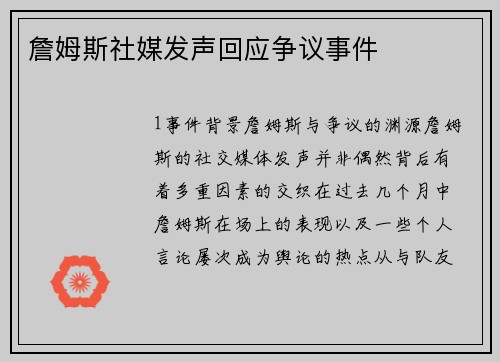 詹姆斯社媒发声回应争议事件

1事件背景詹姆斯与争议的渊源詹姆斯的社交媒体发声并非偶然背后有着多重因素的交织在过去几个月中詹姆斯在场上的表现以及一些个人言论屡次成为舆论的热点从与队友